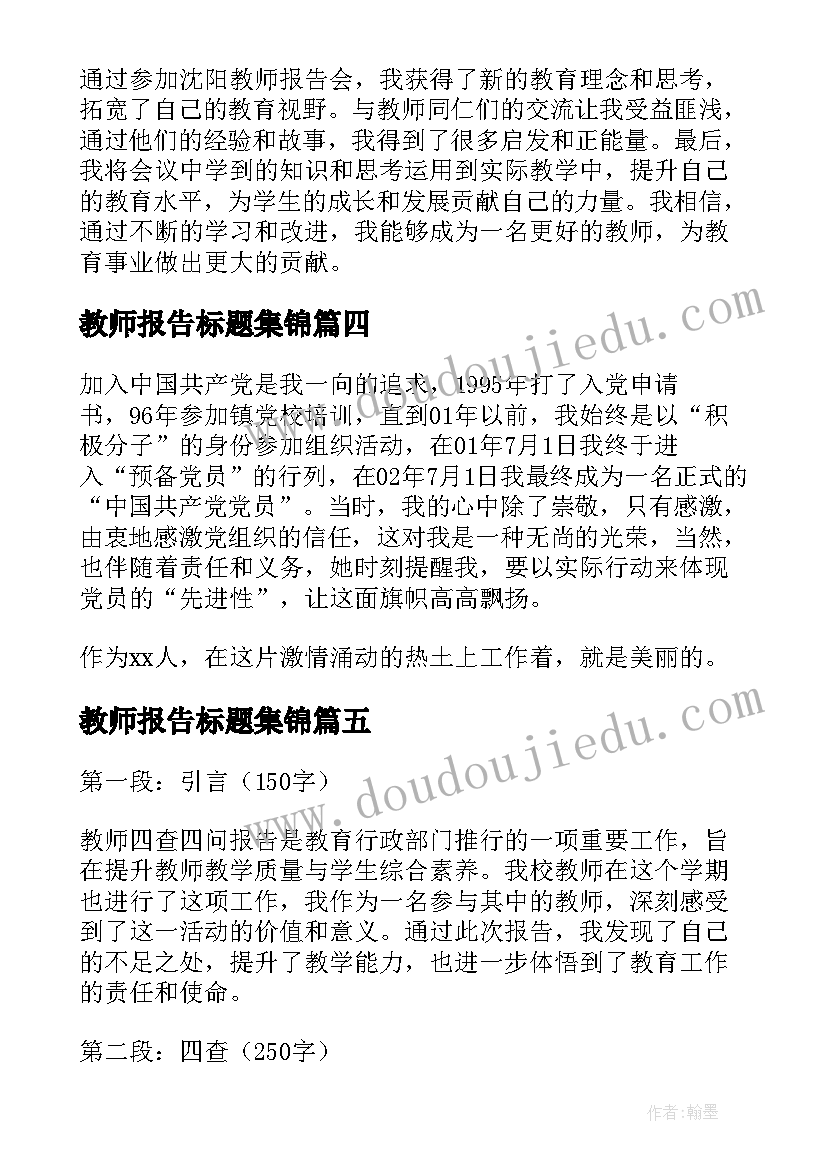 通过参加沈阳教师报告会，我获得了新的教育理念和思考，拓宽了自己的教育视野。与教师同仁们的交流让我受益匪浅，通过他们的经验和故事，我得到了很多启发和正能量。最后，我将会议中学到的知识和思考运用到实际教学中，提升自己的教育水平，为学生的成长和发展贡献自己的力量。我相信，通过不断的学习和改进，我能够成为一名更好的教师，为教育事业做出更大的贡献。

教师报告标题集锦篇四

www.doudoujiedu.com

加入中国共产党是我一向的追求，1995年打了入党申请书，96年参加镇党校培训，直到01年以前，我始终是以“积极分子”的身份参加组织活动，在01年7月1日我终于进入“预备党员”的行列，在02年7月1日我最终成为一名正式的“中国共产党党员”。当时，我的心中除了崇敬，只有感激，由衷地感激党组织的信任，这对我是一种无尚的光荣，当然，也伴随着责任和义务，她时刻提醒我，要以实际行动来体现党员的“先进性”，让这面旗帜高高飘扬。

作为xx人，在这片激情涌动的热土上工作着，就是美丽的。

教师报告标题集锦篇五

www.doudoujiedu.com

第一段：引言（150字）

教师四查四问报告是教育行政部门推行的一项重要工作，旨在提升教师教学质量与学生综合素养。我校教师在这个学期也进行了这项工作，我作为一名参与其中的教师，深刻感受到了这一活动的价值和意义。通过此次报告，我发现了自己的不足之处，提升了教学能力，也进一步体悟到了教育工作的责任和使命。

第二段：四查（250字）

作者：翰墨